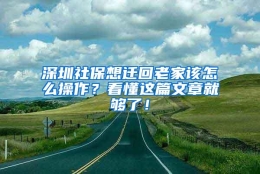 深圳社保想迁回老家该怎么操作？看懂这篇文章就够了！